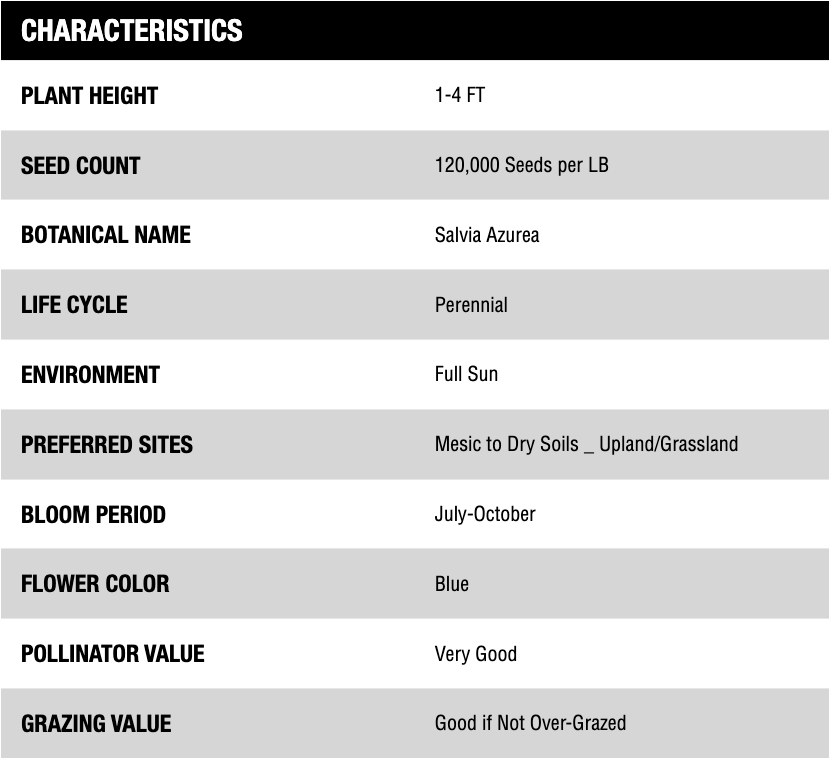 | CHARACTERISTICS | |
|---|---|
| PLANT HEIGHT | 1-4 FT |
| SEED COUNT | 120,000 Seeds per LB |
| BOTANICAL NAME | Salvia Azurea |
| LIFE CYCLE | Perennial |
| ENVIRONMENT | Full Sun |
| PREFERRED SITES | Mesic to Dry Soils _ Upland/Grassland |
| BLOOM PERIOD | July-October |
| FLOWER COLOR | Blue |
| POLLINATOR VALUE | Very Good |
| GRAZING VALUE | Good if Not Over-Grazed |